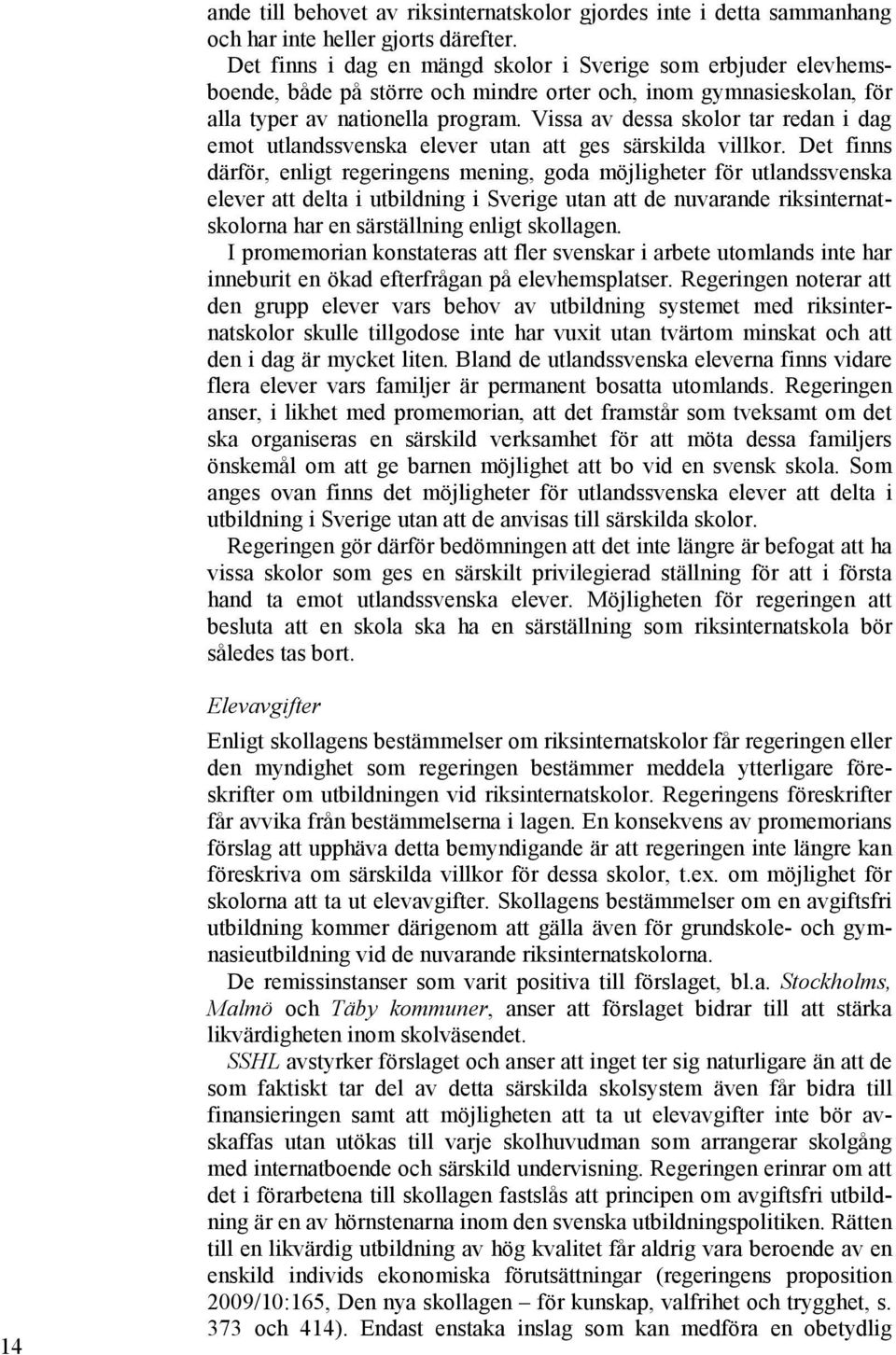 ande till behovet av riksinternatskolor gjordes inte i detta sammanhang och har inte heller gjorts därefter.

Det finns i dag en mängd skolor i Sverige som erbjuder elevhemsboende, både på större och mindre orter och, inom gymnasieskolan, för alla typer av nationella program. Vissa av dessa skolor tar redan i dag emot utlandssvenska elever utan att ges särskilda villkor. Det finns därför, enligt regeringens mening, goda möjligheter för utlandssvenska elever att delta i utbildning i Sverige utan att de nuvarande riksinternatskolorna har en särställning enligt skollagen.

I promemorian konstateras att fler svenskar i arbete utomlands inte har inneburit en ökad efterfrågan på elevhemsplatser. Regeringen noterar att den grupp elever vars behov av utbildning systemet med riksinternatskolor skulle tillgodose inte har vuxit utan tvärtom minskat och att den i dag är mycket liten. Bland de utlandssvenska eleverna finns vidare flera elever vars familjer är permanent bosatta utomlands. Regeringen anser, i likhet med promemorian, att det framstår som tveksamt om det ska organiseras en särskild verksamhet för att möta dessa familjers önskemål om att ge barnen möjlighet att bo vid en svensk skola. Som anges ovan finns det möjligheter för utlandssvenska elever att delta i utbildning i Sverige utan att de anvisas till särskilda skolor.

Regeringen gör därför bedömningen att det inte längre är befogat att ha vissa skolor som ges en särskilt privilegierad ställning för att i första hand ta emot utlandssvenska elever. Möjligheten för regeringen att besluta att en skola ska ha en särställning som riksinternatskola bör således tas bort.

Elevavgifter

Enligt skollagens bestämmelser om riksinternatskolor får regeringen eller den myndighet som regeringen bestämmer meddela ytterligare föreskrifter om utbildningen vid riksinternatskolor. Regeringens föreskrifter får avvika från bestämmelserna i lagen. En konsekvens av promemorians förslag att upphäva detta bemyndigande är att regeringen inte längre kan föreskriva om särskilda villkor för dessa skolor, t.ex. om möjlighet för skolorna att ta ut elevavgifter. Skollagens bestämmelser om en avgiftsfri utbildning kommer därigenom att gälla även för grundskole- och gymnasieutbildning vid de nuvarande riksinternatskolorna.

De remissinstanser som varit positiva till förslaget, bl.a. Stockholms, Malmö och Täby kommuner, anser att förslaget bidrar till att stärka likvärdigheten inom skolväsendet.

SSHL avstyrker förslaget och anser att inget ter sig naturligare än att de som faktiskt tar del av detta särskilda skolsystem även får bidra till finansieringen samt att möjligheten att ta ut elevavgifter inte bör avskaffas utan utökas till varje skolhuvudman som arrangerar skolgång med internatboende och särskild undervisning. Regeringen erinrar om att det i förarbetena till skollagen fastslås att principen om avgiftsfri utbildning är en av hörnstenarna inom den svenska utbildningspolitiken. Rätten till en likvärdig utbildning av hög kvalitet får aldrig vara beroende av en enskild individs ekonomiska förutsättningar (regeringens proposition 2009/10:165, Den nya skollagen – för kunskap, valfrihet och trygghet, s. 373 och 414). Endast enstaka inslag som kan medföra en obetydlig

14